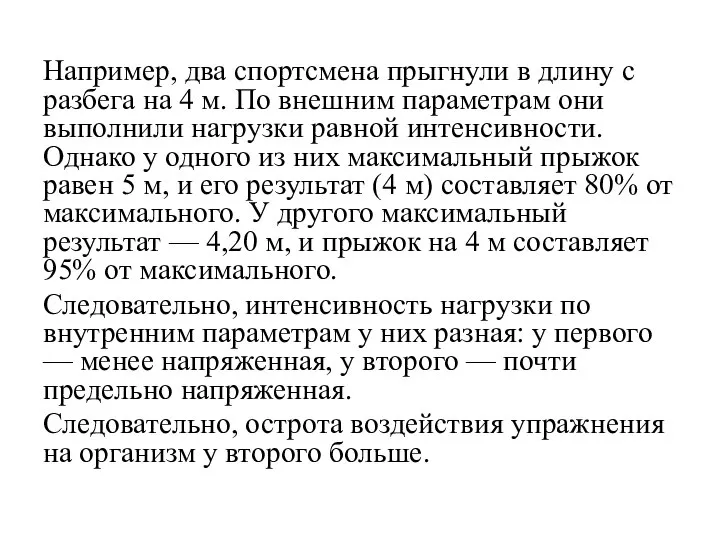 Например, два спортсмена прыгнули в длину с разбега на 4 м. По внешним параметрам они выполнили нагрузки равной интенсивности. Однако у одного из них максимальный прыжок равен 5 м, и его результат (4 м) составляет 80% от максимального. У другого максимальный результат — 4,20 м, и прыжок на 4 м составляет 95% от максимального.

Следовательно, интенсивность нагрузки по внутренним параметрам у них разная: у первого — менее напряженная, у второго — почти предельно напряженная.

Следовательно, острота воздействия упражнения на организм у второго больше.